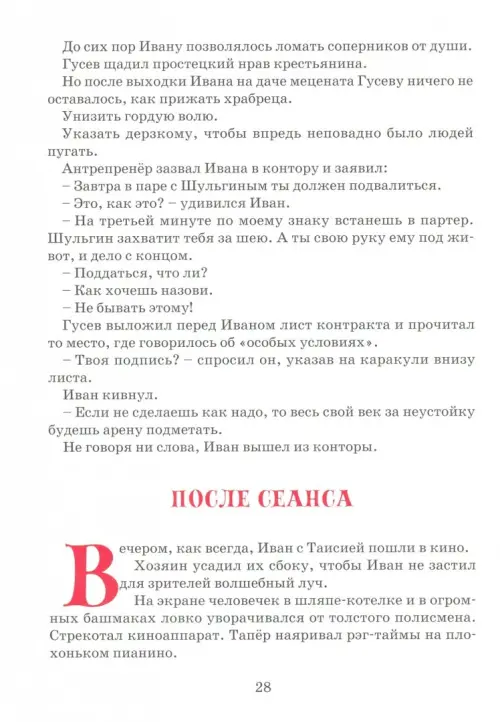 До сих пор Ивану позволялось ломать соперников от души.

Гусев щадил простецкий нрав крестьянина.

Но после выходки Ивана на даче мецената Гусеву ничего не оставалось, как прижать храбреца.

Унизить гордую волю.

Указать дерзкому, чтобы впредь неповадно было людей пугать.

Антрепренёр зазвал Ивана в контору и заявил:

– Завтра в паре с Шульгиным ты должен подвалиться.

– Это, как это? – удивился Иван.

– На третьей минуте по моему знаку встанешь в партер. Шульгин захватит тебя за шею. А ты свою руку ему под живот, и дело с концом.

– Поддаться, что ли?

– Как хочешь назови.

– Не бывать этому!

Гусев выложил перед Иваном лист контракта и прочитал то место, где говорилось об «особых условиях».

– Твоя подпись? – спросил он, указав на каракули внизу листа.

Иван кивнул.

– Если не сделаешь как надо, то весь свой век за неустойку будешь арену подметать.

Не говоря ни слова, Иван вышел из конторы.

ПОСЛЕ СЕАНСА

Вечером, как всегда, Иван с Таисией пошли в кино.

Хозяин усадил их сбоку, чтобы Иван не застил для зрителей волшебный луч.

На экране человечек в шляпе-котелке и в огромных башмаках ловко уворачивался от толстого полисмена. Стрекотал киноаппарат. Тапёр наяривал рэг-таймы на плохоньком пианино.

28